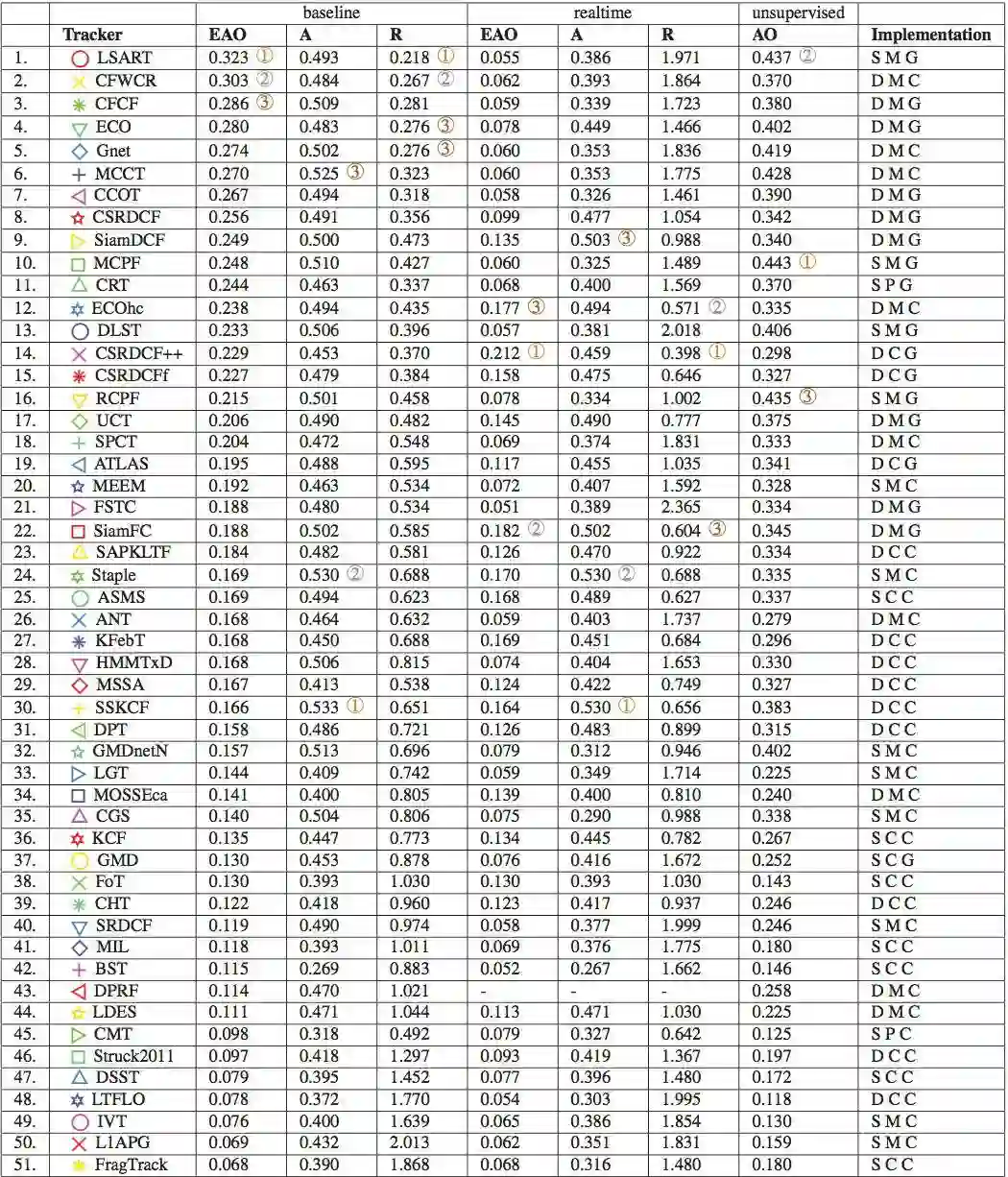 | | | baseline | | | realtime | | | unsupervised | |
|---|---|---|---|---|---|---|---|---|---|
| | Tracker | EAO | A | R | EAO | A | R | AO | Implementation |
| 1. | LSART | 0.323 ① | 0.493 | 0.218 ① | 0.055 | 0.386 | 1.971 | 0.437 ② | S M G |
| 2. | CFWCR | 0.303 ② | 0.484 | 0.267 ② | 0.062 | 0.393 | 1.864 | 0.370 | D M C |
| 3. | CFCF | 0.286 ③ | 0.509 | 0.281 | 0.059 | 0.339 | 1.723 | 0.380 | D M G |
| 4. | ECO | 0.280 | 0.483 | 0.276 ③ | 0.078 | 0.449 | 1.466 | 0.402 | D M G |
| 5. | Gnet | 0.274 | 0.502 | 0.276 ③ | 0.060 | 0.353 | 1.836 | 0.419 | D M C |
| 6. | MCCT | 0.270 | 0.525 ③ | 0.323 | 0.060 | 0.353 | 1.775 | 0.428 | D M C |
| 7. | CCOT | 0.267 | 0.494 | 0.318 | 0.058 | 0.326 | 1.461 | 0.390 | D M G |
| 8. | CSRDCF | 0.256 | 0.491 | 0.356 | 0.099 | 0.477 | 1.054 | 0.342 | D M G |
| 9. | SiamDCF | 0.249 | 0.500 | 0.473 | 0.135 | 0.503 ③ | 0.988 | 0.340 | D M G |
| 10. | MCPF | 0.248 | 0.510 | 0.427 | 0.060 | 0.325 | 1.489 | 0.443 ① | S M G |
| 11. | CRT | 0.244 | 0.463 | 0.337 | 0.068 | 0.400 | 1.569 | 0.370 | S P G |
| 12. | ECOhc | 0.238 | 0.494 | 0.435 | 0.177 ③ | 0.494 | 0.571 ② | 0.335 | D M C |
| 13. | DLST | 0.233 | 0.506 | 0.396 | 0.057 | 0.381 | 2.018 | 0.406 | S M G |
| 14. | CSRDCF++ | 0.229 | 0.453 | 0.370 | 0.212 ① | 0.459 | 0.398 ① | 0.298 | D C G |
| 15. | CSRDCFf | 0.227 | 0.479 | 0.384 | 0.158 | 0.475 | 0.646 | 0.327 | D C G |
| 16. | RCPF | 0.215 | 0.501 | 0.458 | 0.078 | 0.334 | 1.002 | 0.435 ③ | S M G |
| 17. | UCT | 0.206 | 0.490 | 0.482 | 0.145 | 0.490 | 0.777 | 0.375 | D M G |
| 18. | SPCT | 0.204 | 0.472 | 0.548 | 0.069 | 0.374 | 1.831 | 0.333 | D M C |
| 19. | ATLAS | 0.195 | 0.488 | 0.595 | 0.117 | 0.455 | 1.035 | 0.341 | D C G |
| 20. | MEEM | 0.192 | 0.463 | 0.534 | 0.072 | 0.407 | 1.592 | 0.328 | S M C |
| 21. | FSTC | 0.188 | 0.480 | 0.534 | 0.051 | 0.389 | 2.365 | 0.334 | D M G |
| 22. | SiamFC | 0.188 | 0.502 | 0.585 | 0.182 ② | 0.502 | 0.604 ③ | 0.345 | D M G |
| 23. | SAPKLTF | 0.184 | 0.482 | 0.581 | 0.126 | 0.470 | 0.922 | 0.334 | D C C |
| 24. | Staple | 0.169 | 0.530 ② | 0.688 | 0.170 | 0.530 ② | 0.688 | 0.335 | S M C |
| 25. | ASMS | 0.169 | 0.494 | 0.623 | 0.168 | 0.489 | 0.627 | 0.337 | S C C |
| 26. | ANT | 0.168 | 0.464 | 0.632 | 0.059 | 0.403 | 1.737 | 0.279 | D M C |
| 27. | KFebT | 0.168 | 0.450 | 0.688 | 0.169 | 0.451 | 0.684 | 0.296 | D C C |
| 28. | HMMTxD | 0.168 | 0.506 | 0.815 | 0.074 | 0.404 | 1.653 | 0.330 | D C C |
| 29. | MSSA | 0.167 | 0.413 | 0.538 | 0.124 | 0.422 | 0.749 | 0.327 | D C C |
| 30. | SSKCF | 0.166 | 0.533 ① | 0.651 | 0.164 | 0.530 ① | 0.656 | 0.383 | D C C |
| 31. | DPT | 0.158 | 0.486 | 0.721 | 0.126 | 0.483 | 0.899 | 0.315 | D C C |
| 32. | GMDnetN | 0.157 | 0.513 | 0.696 | 0.079 | 0.312 | 0.946 | 0.402 | S M C |
| 33. | LGT | 0.144 | 0.409 | 0.742 | 0.059 | 0.349 | 1.714 | 0.225 | S M C |
| 34. | MOSSEca | 0.141 | 0.400 | 0.805 | 0.139 | 0.400 | 0.810 | 0.240 | D M C |
| 35. | CGS | 0.140 | 0.504 | 0.806 | 0.075 | 0.290 | 0.988 | 0.338 | S M C |
| 36. | KCF | 0.135 | 0.447 | 0.773 | 0.134 | 0.445 | 0.782 | 0.267 | S C C |
| 37. | GMD | 0.130 | 0.453 | 0.878 | 0.076 | 0.416 | 1.672 | 0.252 | S C G |
| 38. | FoT | 0.130 | 0.393 | 1.030 | 0.130 | 0.393 | 1.030 | 0.143 | S C C |
| 39. | CHT | 0.122 | 0.418 | 0.960 | 0.123 | 0.417 | 0.937 | 0.246 | D C C |
| 40. | SRDCF | 0.119 | 0.490 | 0.974 | 0.058 | 0.377 | 1.999 | 0.246 | S M C |
| 41. | MIL | 0.118 | 0.393 | 1.011 | 0.069 | 0.376 | 1.775 | 0.180 | S C C |
| 42. | BST | 0.115 | 0.269 | 0.883 | 0.052 | 0.267 | 1.662 | 0.146 | S C C |
| 43. | DPRF | 0.114 | 0.470 | 1.021 | - | - | - | 0.258 | D M C |
| 44. | LDES | 0.111 | 0.471 | 1.044 | 0.113 | 0.471 | 1.030 | 0.225 | D M C |
| 45. | CMT | 0.098 | 0.318 | 0.492 | 0.079 | 0.327 | 0.642 | 0.125 | S P C |
| 46. | Struck2011 | 0.097 | 0.418 | 1.297 | 0.093 | 0.419 | 1.367 | 0.197 | D C C |
| 47. | DSST | 0.079 | 0.395 | 1.452 | 0.077 | 0.396 | 1.480 | 0.172 | S C C |
| 48. | LTFLO | 0.078 | 0.372 | 1.770 | 0.054 | 0.303 | 1.995 | 0.118 | D C C |
| 49. | IVT | 0.076 | 0.400 | 1.639 | 0.065 | 0.386 | 1.854 | 0.130 | S M C |
| 50. | L1APG | 0.069 | 0.432 | 2.013 | 0.062 | 0.351 | 1.831 | 0.159 | S M C |
| 51. | FragTrack | 0.068 | 0.390 | 1.868 | 0.068 | 0.316 | 1.480 | 0.180 | S C C |